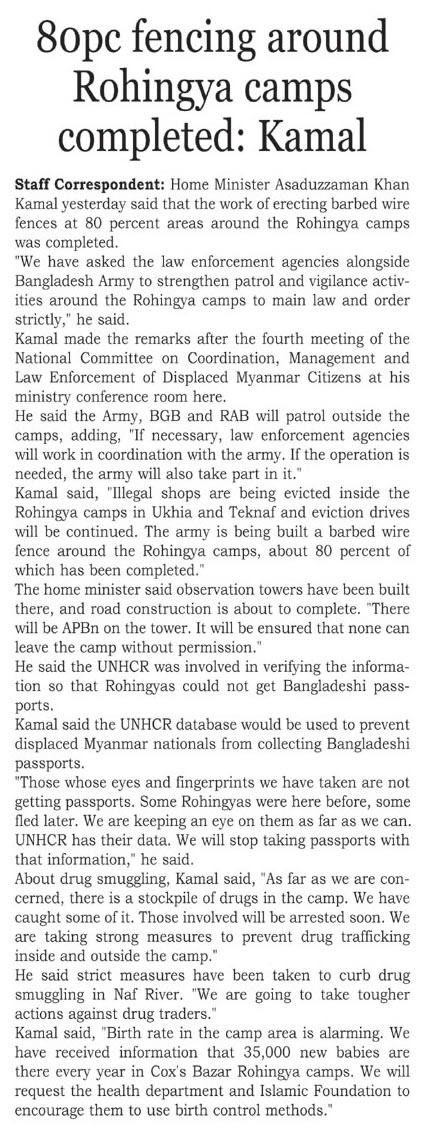 80pc fencing around Rohingya camps completed: Kamal

Staff Correspondent: Home Minister Asaduzzaman Khan Kamal yesterday said that the work of erecting barbed wire fences at 80 percent areas around the Rohingya camps was completed.

"We have asked the law enforcement agencies alongside Bangladesh Army to strengthen patrol and vigilance activities around the Rohingya camps to main law and order strictly," he said.

Kamal made the remarks after the fourth meeting of the National Committee on Coordination, Management and Law Enforcement of Displaced Myanmar Citizens at his ministry conference room here.

He said the Army, BGB and RAB will patrol outside the camps, adding, "If necessary, law enforcement agencies will work in coordination with the army. If the operation is needed, the army will also take part in it."

Kamal said, "Illegal shops are being evicted inside the Rohingya camps in Ukhia and Teknaf and eviction drives will be continued. The army is being built a barbed wire fence around the Rohingya camps, about 80 percent of which has been completed."

The home minister said observation towers have been built there, and road construction is about to complete. "There will be APBn on the tower. It will be ensured that none can leave the camp without permission."

He said the UNHCR was involved in verifying the information so that Rohingyas could not get Bangladeshi passports.

Kamal said the UNHCR database would be used to prevent displaced Myanmar nationals from collecting Bangladeshi passports.

"Those whose eyes and fingerprints we have taken are not getting passports. Some Rohingyas were here before, some fled later. We are keeping an eye on them as far as we can. UNHCR has their data. We will stop taking passports with that information," he said.

About drug smuggling, Kamal said, "As far as we are concerned, there is a stockpile of drugs in the camp. We have caught some of it. Those involved will be arrested soon. We are taking strong measures to prevent drug trafficking inside and outside the camp."

He said strict measures have been taken to curb drug smuggling in Naf River. "We are going to take tougher actions against drug traders."

Kamal said, "Birth rate in the camp area is alarming. We have received information that 35,000 new babies are there every year in Cox's Bazar Rohingya camps. We will request the health department and Islamic Foundation to encourage them to use birth control methods."